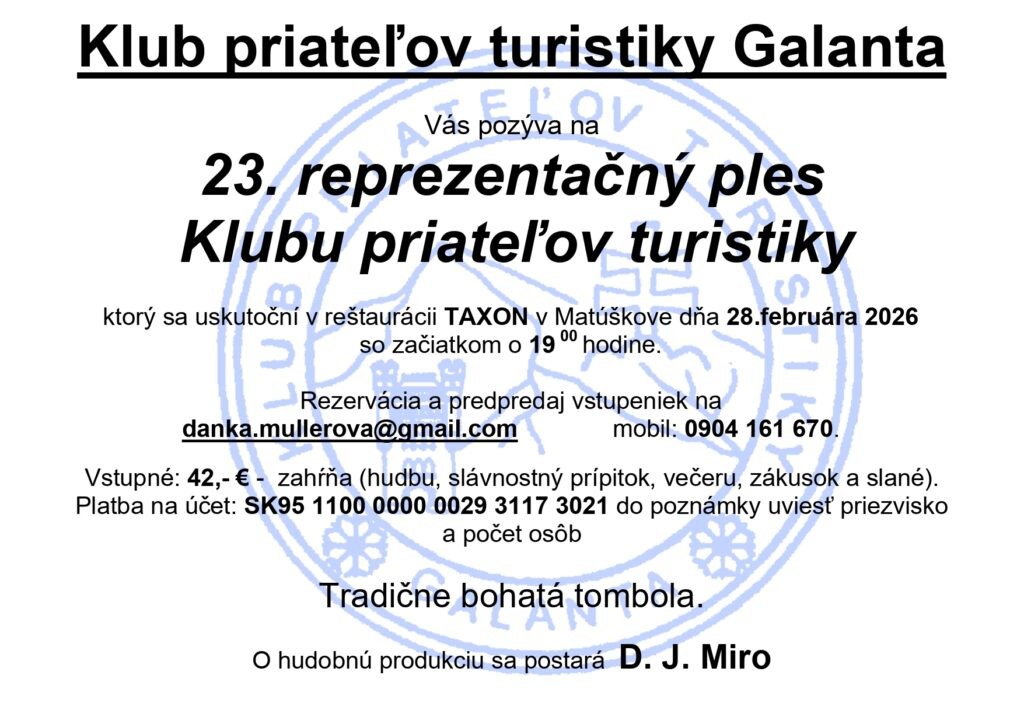 Klub priateľov turistiky Galanta

Vás pozýva na

23. reprezentačný ples
Klubu priateľov turistiky

ktorý sa uskutoční v reštaurácii TAXON v Matúškove dňa 28.februára 2026 so začiatkom o 19 $^{00}$ hodine.

Rezervácia a predpredaj vstupeniek na
danka.mullerova@gmail.com mobil: 0904 161 670.

Vstupné: 42,- € - zahŕňa (hudbu, slávnostný prípitok, večeru, zákusok a slané).
Platba na účet: SK95 1100 0000 0029 3117 3021 do poznámky uviesť priezvisko a počet osôb

Tradične bohatá tombola.

O hudobnú produkciu sa postará D. J. Miro

KLUB PRIATEĽOV TURISTIKY GALANTA